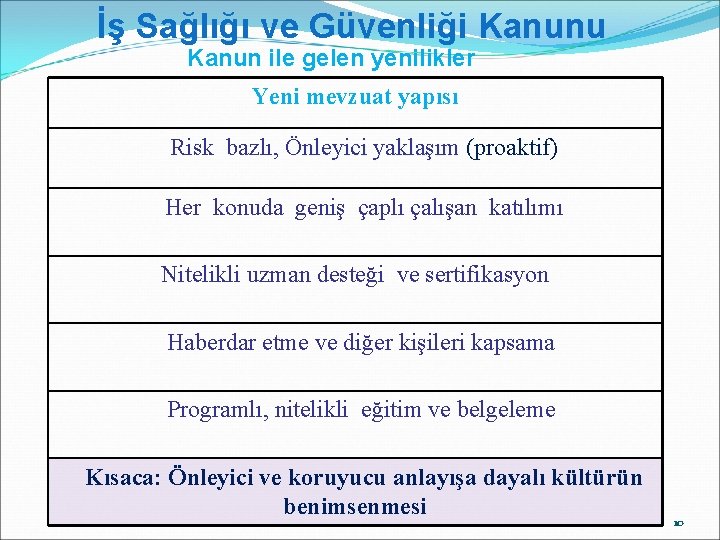 İş Sağlığı ve Güvenliği Kanunu
Kanun ile gelen yenilikler

| Yeni mevzuat yapısı |
|---|
| Risk bazlı, Önleyici yaklaşım (proaktif) |
| Her konuda geniş çaplı çalışan katılımı |
| Nitelikli uzman desteği ve sertifikasyon |
| Haberdar etme ve diğer kişileri kapsama |
| Programlı, nitelikli eğitim ve belgeleme |
| Kısaca: Önleyici ve koruyucu anlayışa dayalı kültürün benimsenmesi |

10